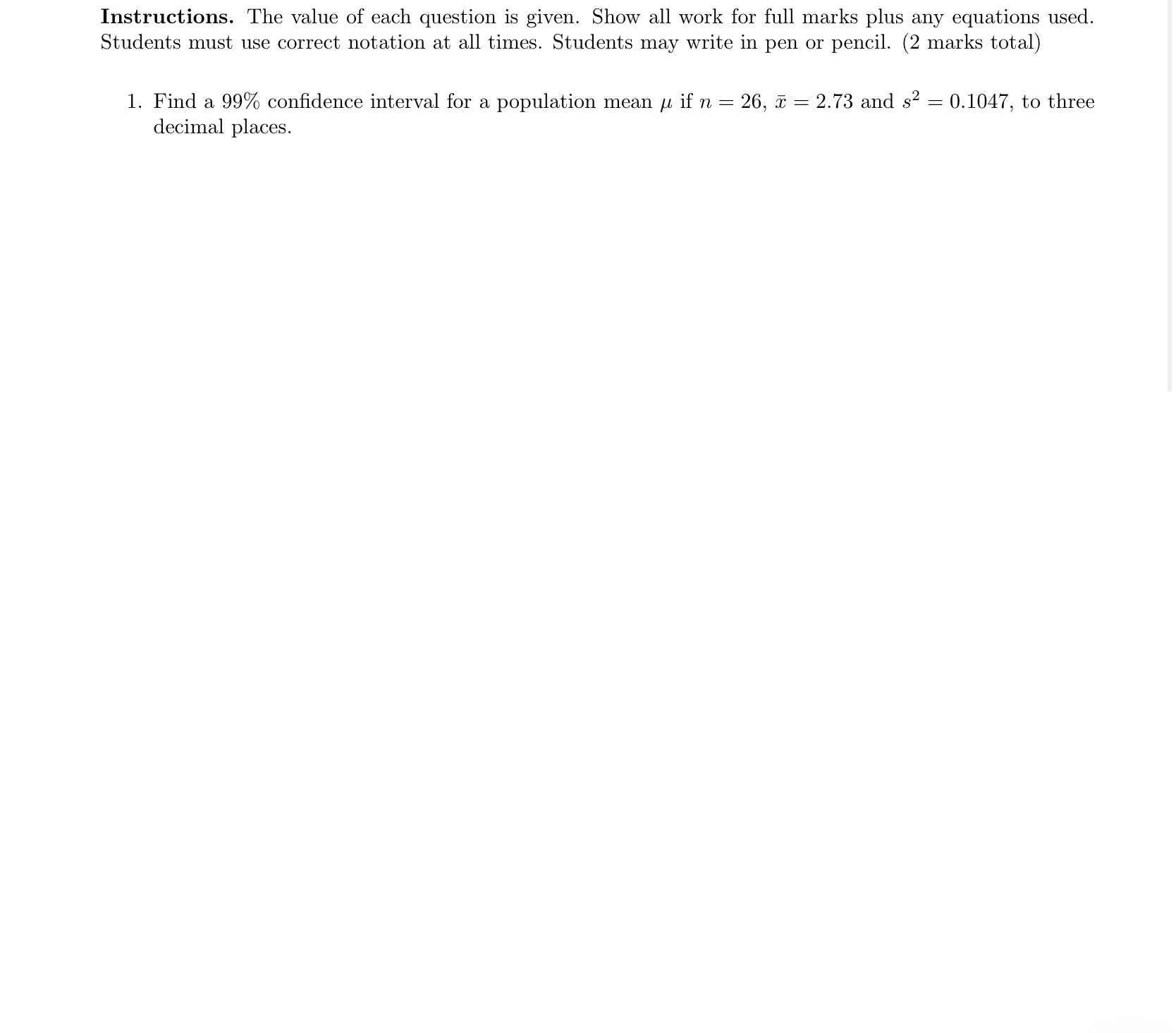 Instructions. The value of each question is given. Show all work for full marks plus any equations used. Students must use correct notation at all times. Students may write in pen or pencil. (2 marks total)

1. Find a 99% confidence interval for a population mean $\mu$ if $n = 26$, $\bar{x} = 2.73$ and $s^2 = 0.1047$, to three decimal places.